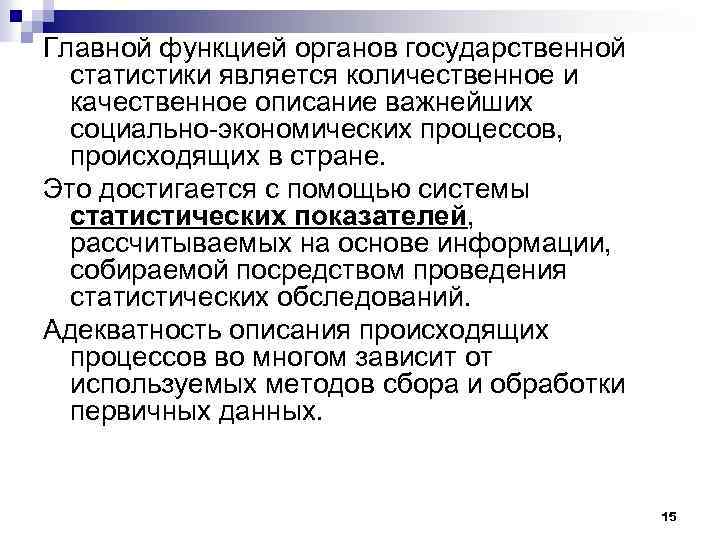 Главной функцией органов государственной статистики является количественное и качественное описание важнейших социально-экономических процессов, происходящих в стране.

Это достигается с помощью системы статистических показателей, рассчитываемых на основе информации, собираемой посредством проведения статистических обследований.

Адекватность описания происходящих процессов во многом зависит от используемых методов сбора и обработки первичных данных.

15